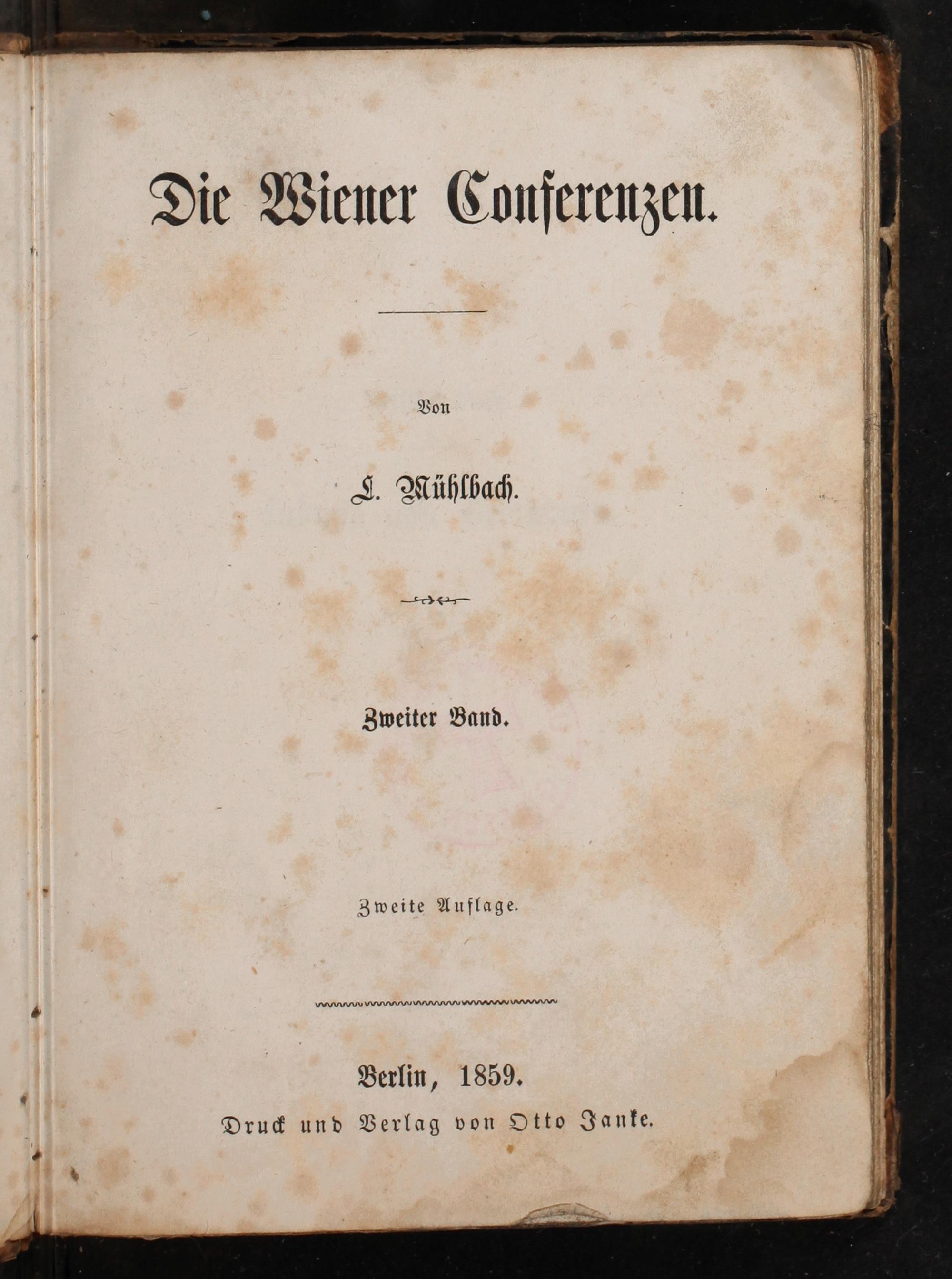 Die Wiener Conferenzen.

Von

L. Mühlbach.

Zweiter Band.

Zweite Auflage.

Berlin, 1859.
Druck und Verlag von Otto Janke.